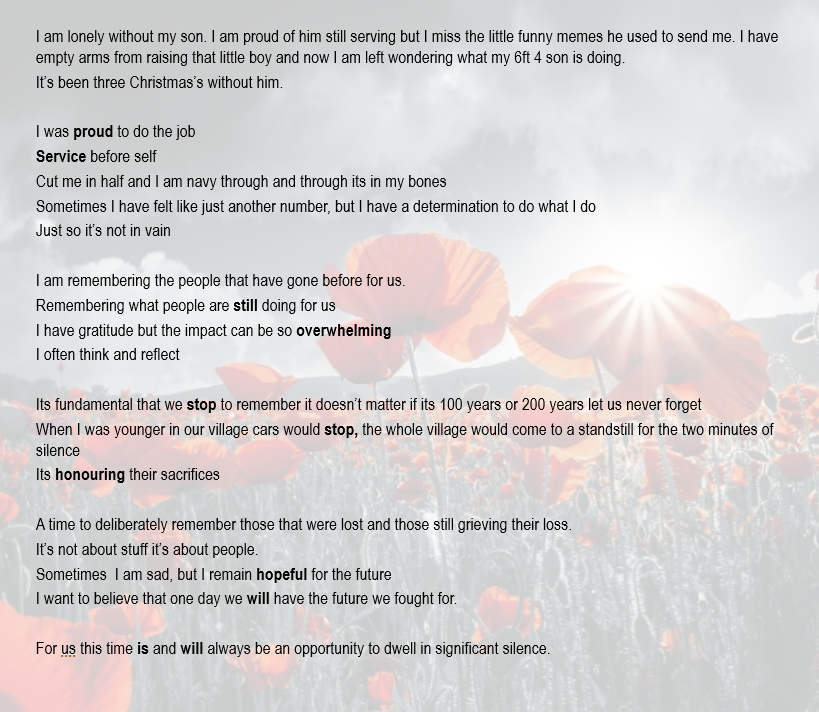 I am lonely without my son. I am proud of him still serving but I miss the little funny memes he used to send me. I have empty arms from raising that little boy and now I am left wondering what my 6ft 4 son is doing.
It's been three Christmas's without him.

I was proud to do the job
Service before self
Cut me in half and I am navy through and through its in my bones
Sometimes I have felt like just another number, but I have a determination to do what I do
Just so it's not in vain

I am remembering the people that have gone before for us.
Remembering what people are still doing for us
I have gratitude but the impact can be so overwhelming
I often think and reflect

Its fundamental that we stop to remember it doesn't matter if its 100 years or 200 years let us never forget
When I was younger in our village cars would stop, the whole village would come to a standstill for the two minutes of silence
Its honouring their sacrifices

A time to deliberately remember those that were lost and those still grieving their loss.
It's not about stuff it's about people.
Sometimes I am sad, but I remain hopeful for the future
I want to believe that one day we will have the future we fought for.

For us this time is and will always be an opportunity to dwell in significant silence.